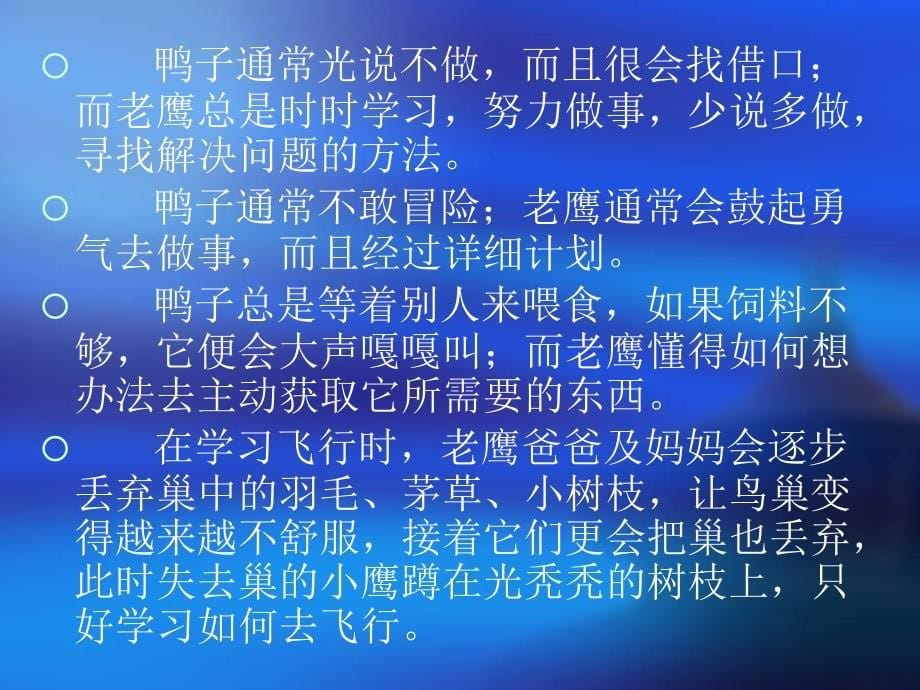 ○ 鸭子通常光说不做，而且很会找借口；而老鹰总是时时学习，努力做事，少说多做，寻找解决问题的方法。

○ 鸭子通常不敢冒险；老鹰通常会鼓起勇气去做事，而且经过详细计划。

○ 鸭子总是等着别人来喂食，如果饲料不够，它便会大声嘎嘎叫；而老鹰懂得如何想办法去主动获取它所需要的东西。

○ 在学习飞行时，老鹰爸爸及妈妈会逐步丢弃巢中的羽毛、茅草、小树枝，让鸟巢变得越来越不舒服，接着它们更会把巢也丢弃，此时失去巢的小鹰蹲在光秃秃的树枝上，只好学习如何去飞行。